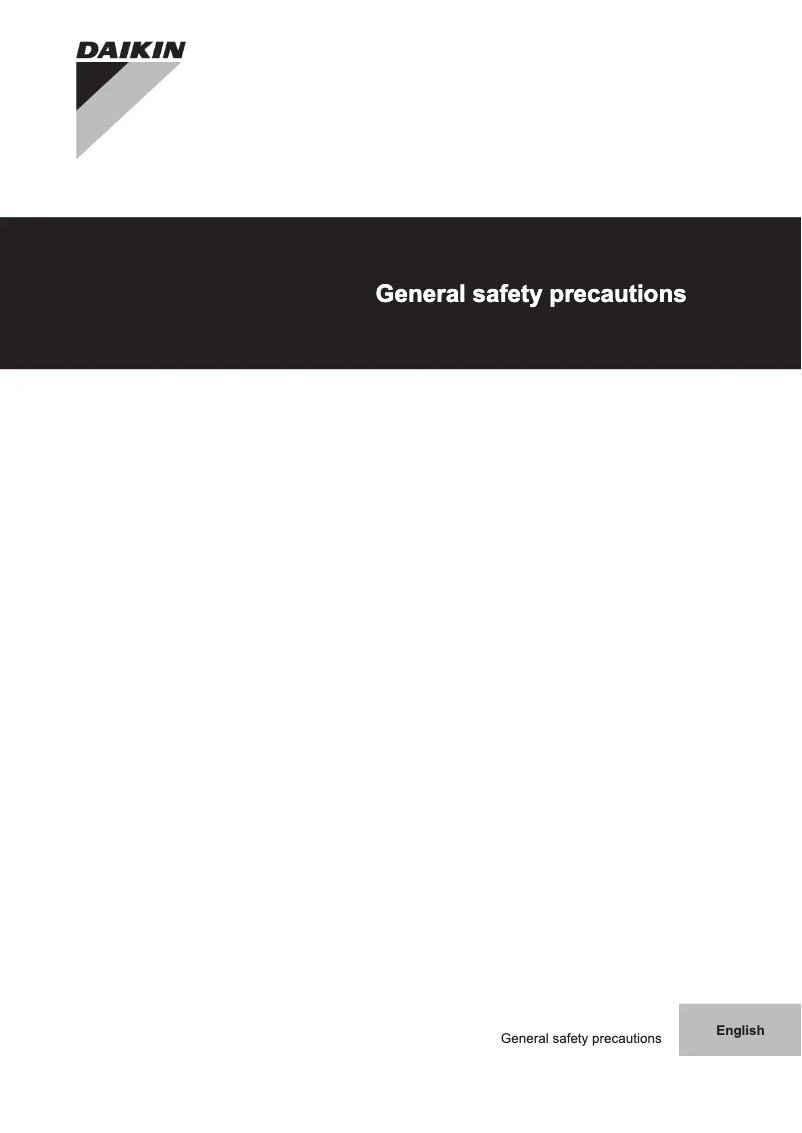 DAIKIN

General safety precautions

General safety precautions

English